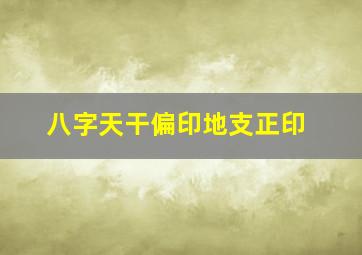 八字天干偏印地支正印